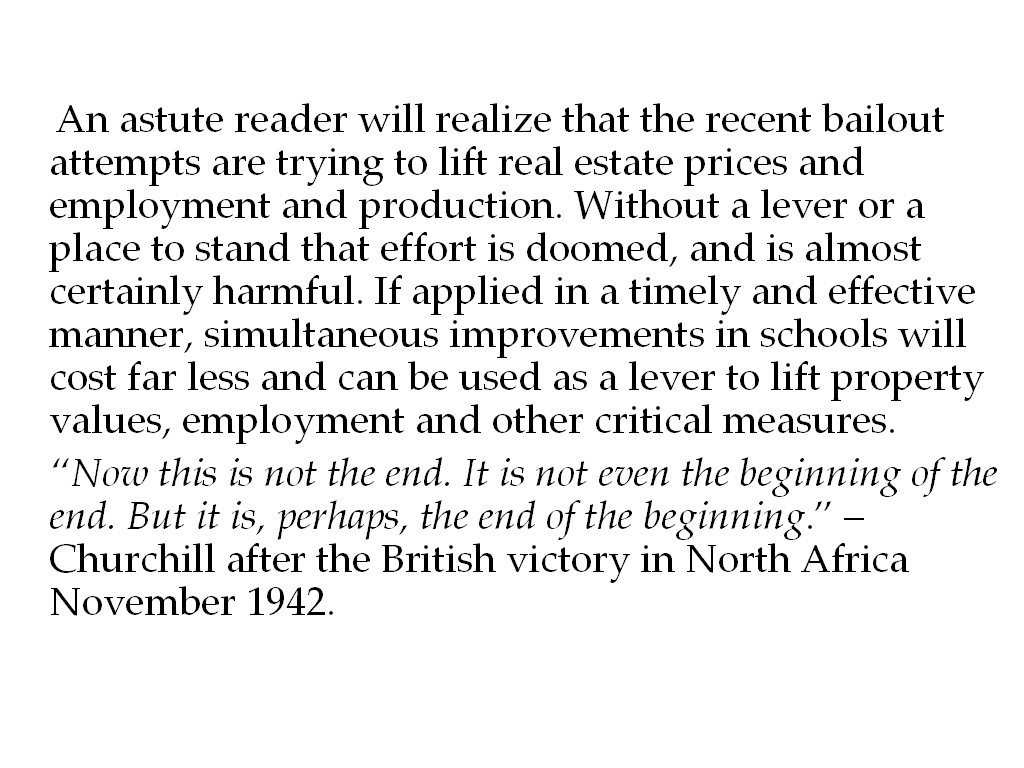 An astute reader will realize that the recent bailout attempts are trying to lift real estate prices and employment and production. Without a lever or a place to stand that effort is doomed, and is almost certainly harmful. If applied in a timely and effective manner, simultaneous improvements in schools will cost far less and can be used as a lever to lift property values, employment and other critical measures.

"Now this is not the end. It is not even the beginning of the end. But it is, perhaps, the end of the beginning." – Churchill after the British victory in North Africa November 1942.